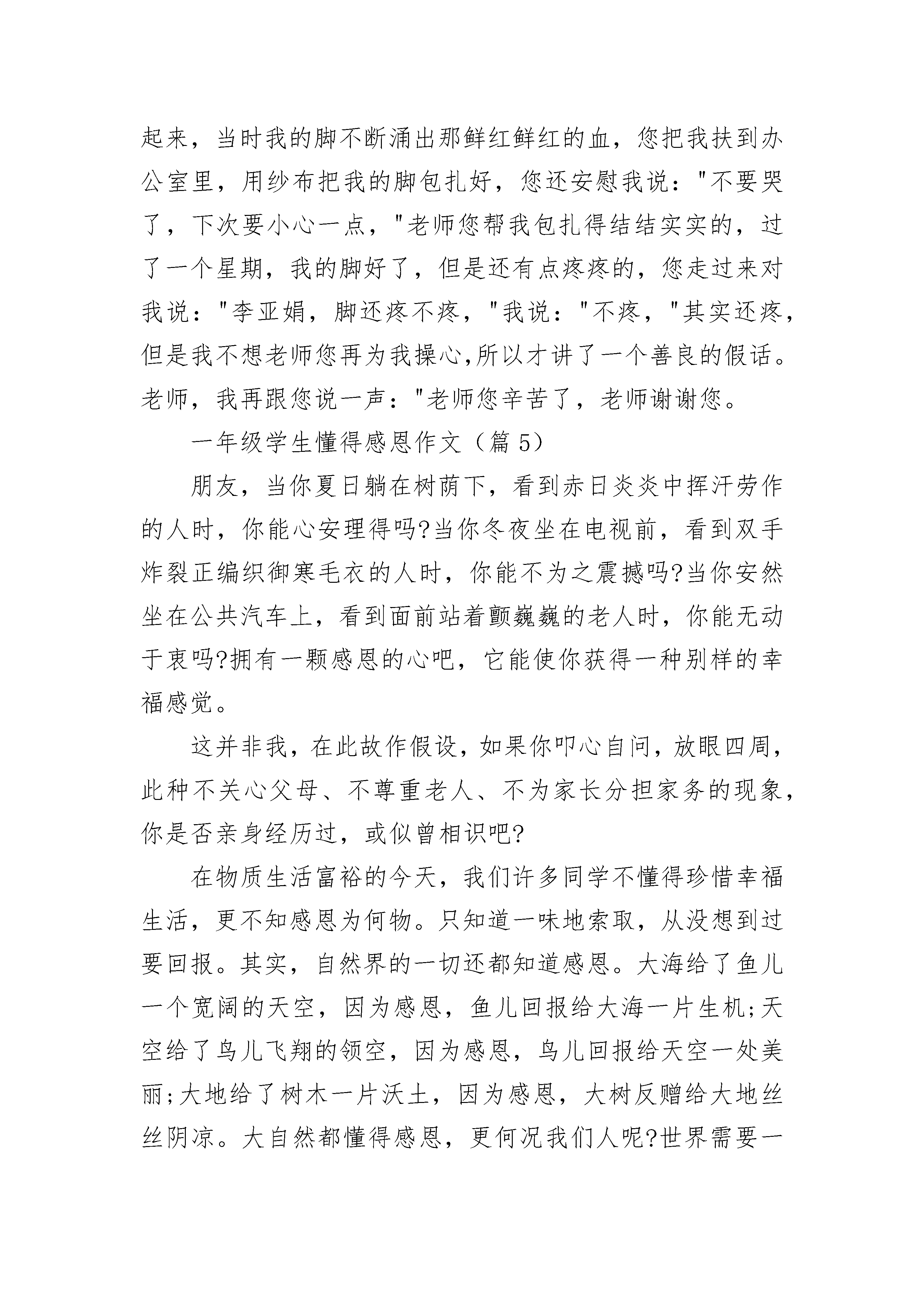 起来，当时我的脚不断涌出那鲜红鲜红的血，您把我扶到办公室里，用纱布把我的脚包扎好，您还安慰我说："不要哭了，下次要小心一点，"老师您帮我包扎得结结实实的，过了一个星期，我的脚好了，但是还有点疼疼的，您走过来对我说："李亚娟，脚还疼不疼，"我说："不疼，"其实还疼，但是我不想老师您再为我操心,所以才讲了一个善良的假话。老师，我再跟您说一声："老师您辛苦了，老师谢谢您。

一年级学生懂得感恩作文（篇 5）

朋友，当你夏日躺在树荫下，看到赤日炎炎中挥汗劳作的人时，你能心安理得吗?当你冬夜坐在电视前，看到双手炸裂正编织御寒毛衣的人时，你能不为之震撼吗?当你安然坐在公共汽车上，看到面前站着颤巍巍的老人时，你能无动于衷吗?拥有一颗感恩的心吧，它能使你获得一种别样的幸福感觉。

这并非我，在此故作假设，如果你叩心自问，放眼四周，此种不关心父母、不尊重老人、不为家长分担家务的现象，你是否亲身经历过，或似曾相识吧?

在物质生活富裕的今天，我们许多同学不懂得珍惜幸福生活，更不知感恩为何物。只知道一味地索取，从没想到过要回报。其实，自然界的一切还都知道感恩。大海给了鱼儿一个宽阔的天空，因为感恩，鱼儿回报给大海一片生机;天空给了鸟儿飞翔的领空，因为感恩，鸟儿回报给天空一处美丽;大地给了树木一片沃土，因为感恩，大树反赠给大地丝丝阴凉。大自然都懂得感恩，更何况我们人呢?世界需要一